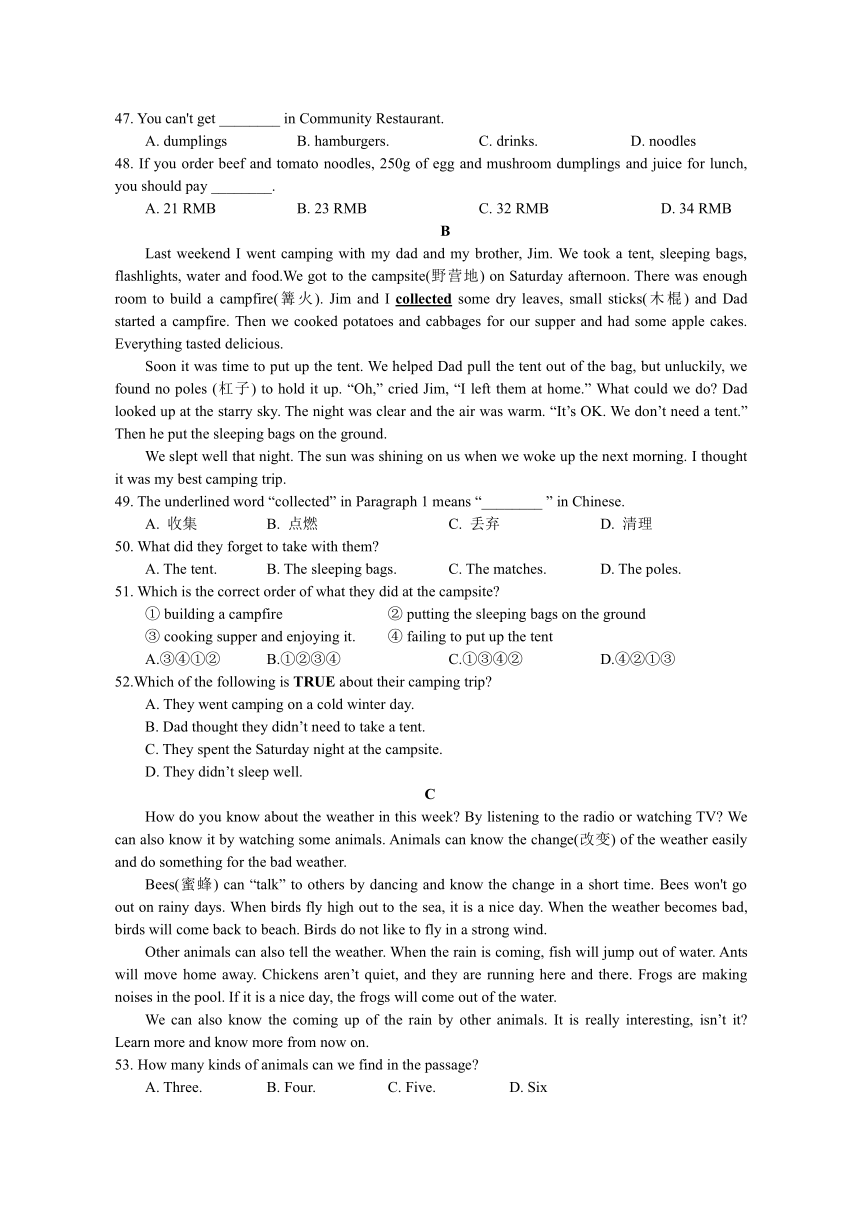 47. You can't get ________ in Community Restaurant.

A. dumplings B. hamburgers. C. drinks. D. noodles

48. If you order beef and tomato noodles, 250g of egg and mushroom dumplings and juice for lunch, you should pay ________.

A. 21 RMB B. 23 RMB C. 32 RMB D. 34 RMB

B

Last weekend I went camping with my dad and my brother, Jim. We took a tent, sleeping bags, flashlights, water and food.We got to the campsite(野营地) on Saturday afternoon. There was enough room to build a campfire(篝火). Jim and I collected some dry leaves, small sticks(木棍) and Dad started a campfire. Then we cooked potatoes and cabbages for our supper and had some apple cakes. Everything tasted delicious.

Soon it was time to put up the tent. We helped Dad pull the tent out of the bag, but unluckily, we found no poles (杠子) to hold it up. “Oh,” cried Jim, “I left them at home.” What could we do? Dad looked up at the starry sky. The night was clear and the air was warm. “It’s OK. We don’t need a tent.” Then he put the sleeping bags on the ground.

We slept well that night. The sun was shining on us when we woke up the next morning. I thought it was my best camping trip.

49. The underlined word “collected” in Paragraph 1 means “________ ” in Chinese.

A. 收集 B. 点燃 C. 丢弃 D. 清理

50. What did they forget to take with them?

A. The tent. B. The sleeping bags. C. The matches. D. The poles.

51. Which is the correct order of what they did at the campsite?

① building a campfire ② putting the sleeping bags on the ground

③ cooking supper and enjoying it. ④ failing to put up the tent

A.③④①② B.①②③④ C.①③④② D.④②①③

52.Which of the following is TRUE about their camping trip?

A. They went camping on a cold winter day.

B. Dad thought they didn’t need to take a tent.

C. They spent the Saturday night at the campsite.

D. They didn’t sleep well.

C

How do you know about the weather in this week? By listening to the radio or watching TV? We can also know it by watching some animals. Animals can know the change(改变) of the weather easily and do something for the bad weather.

Bees(蜜蜂) can “talk” to others by dancing and know the change in a short time. Bees won't go out on rainy days. When birds fly high out to the sea, it is a nice day. When the weather becomes bad, birds will come back to beach. Birds do not like to fly in a strong wind.

Other animals can also tell the weather. When the rain is coming, fish will jump out of water. Ants will move home away. Chickens aren’t quiet, and they are running here and there. Frogs are making noises in the pool. If it is a nice day, the frogs will come out of the water.

We can also know the coming up of the rain by other animals. It is really interesting, isn’t it? Learn more and know more from now on.

53. How many kinds of animals can we find in the passage?

A. Three. B. Four. C. Five. D. Six